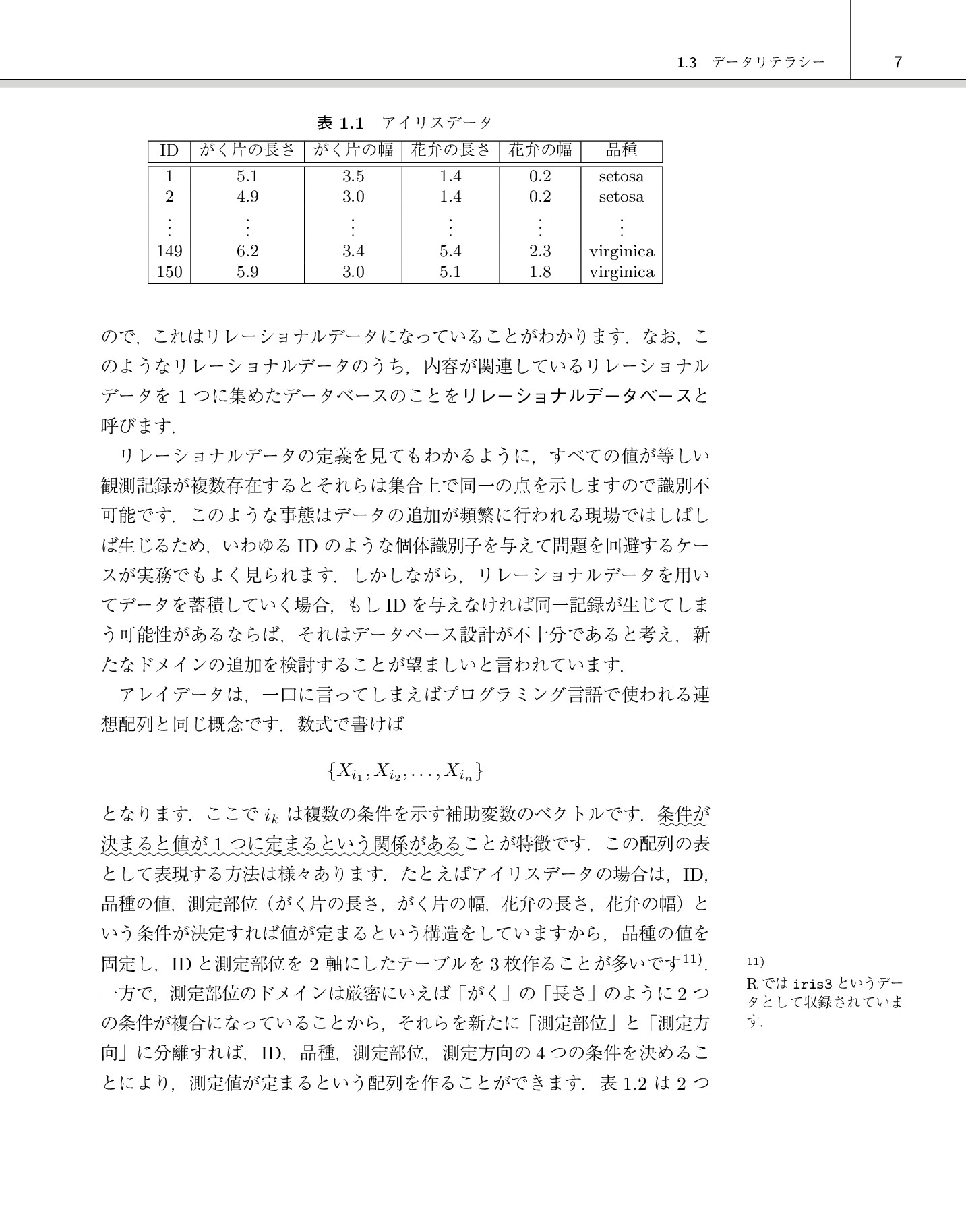 1.3 データリテラシー 7

表1.1 アイリスデータ

| ID | がく片の長さ | がく片の幅 | 花弁の長さ | 花弁の幅 | 品種 |
|---|---|---|---|---|---|
| 1 | 5.1 | 3.5 | 1.4 | 0.2 | setosa |
| 2 | 4.9 | 3.0 | 1.4 | 0.2 | setosa |
| ⋮ | ⋮ | ⋮ | ⋮ | ⋮ | ⋮ |
| 149 | 6.2 | 3.4 | 5.4 | 2.3 | virginica |
| 150 | 5.9 | 3.0 | 5.1 | 1.8 | virginica |

ので，これはリレーショナルデータになっていることがわかります．なお，このようなリレーショナルデータのうち，内容が関連しているリレーショナルデータを1つに集めたデータベースのことをリレーショナルデータベースと呼びます．

リレーショナルデータの定義を見てもわかるように，すべての値が等しい観測記録が複数存在するとそれらは集合上で同一の点を示しますので識別不可能です．このような事態はデータの追加が頻繁に行われる現場ではしばしば生じるため，いわゆるIDのような個体識別子を与えて問題を回避するケースが実務でもよく見られます．しかしながら，リレーショナルデータを用いてデータを蓄積していく場合，もしIDを与えなければ同一記録が生じてしまう可能性があるならば，それはデータベース設計が不十分であると考え，新たなドメインの追加を検討することが望ましいと言われています．

アレイデータは，一口に言ってしまえばプログラミング言語で使われる連想配列と同じ概念です．数式で書けば

$\{X_{i_1}, X_{i_2}, \ldots, X_{i_n}\}$

となります．ここで$i_k$は複数の条件を示す補助変数のベクトルです．条件が決まると値が1つに定まるという関係があることが特徴です．この配列の表として表現する方法は様々あります．たとえばアイリスデータの場合は，ID，品種の値，測定部位（がく片の長さ，がく片の幅，花弁の長さ，花弁の幅）という条件が決定すれば値が定まるという構造をしていますから，品種の値を固定し，IDと測定部位を2軸にしたテーブルを3枚作ることが多いです$^{11)}$．一方で，測定部位のドメインは厳密にいえば「がく」の「長さ」のように2つの条件が複合になっていることから，それらを新たに「測定部位」と「測定方向」に分離すれば，ID，品種，測定部位，測定方向の4つの条件を決めることにより，測定値が定まるという配列を作ることができます．表1.2は2つ

11)
Rではiris3というデータとして収録されています．